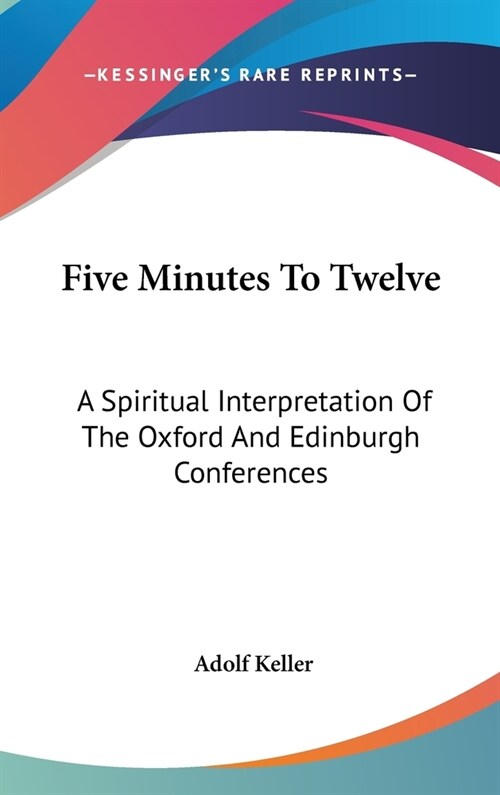 —KESSINGER'S RARE REPRINTS—

Five Minutes To Twelve

A Spiritual Interpretation Of The Oxford And Edinburgh Conferences

Adolf Keller